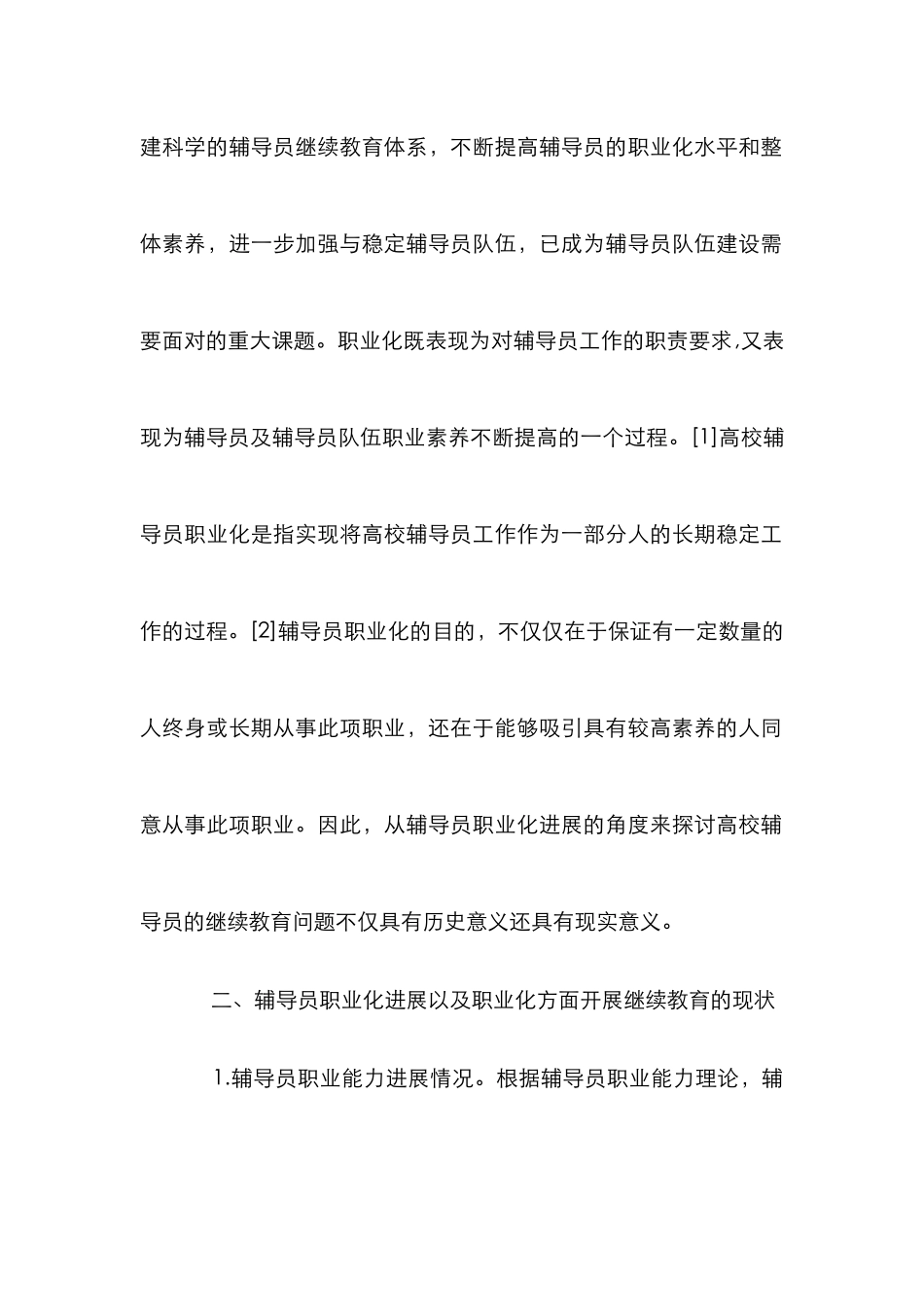 建科学的辅导员继续教育体系，不断提高辅导员的职业化水平和整体素养，进一步加强与稳定辅导员队伍，已成为辅导员队伍建设需要面对的重大课题。职业化既表现为对辅导员工作的职责要求,又表现为辅导员及辅导员队伍职业素养不断提高的一个过程。[1]高校辅导员职业化是指实现将高校辅导员工作作为一部分人的长期稳定工作的过程。[2]辅导员职业化的目的，不仅仅在于保证有一定数量的人终身或长期从事此项职业，还在于能够吸引具有较高素养的人同意从事此项职业。因此，从辅导员职业化进展的角度来探讨高校辅导员的继续教育问题不仅具有历史意义还具有现实意义。

二、辅导员职业化进展以及职业化方面开展继续教育的现状

1.辅导员职业能力进展情况。根据辅导员职业能力理论，辅